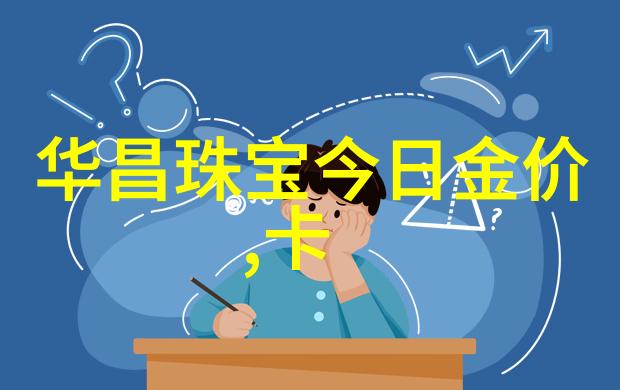 华昌珠宝今日金价，卡